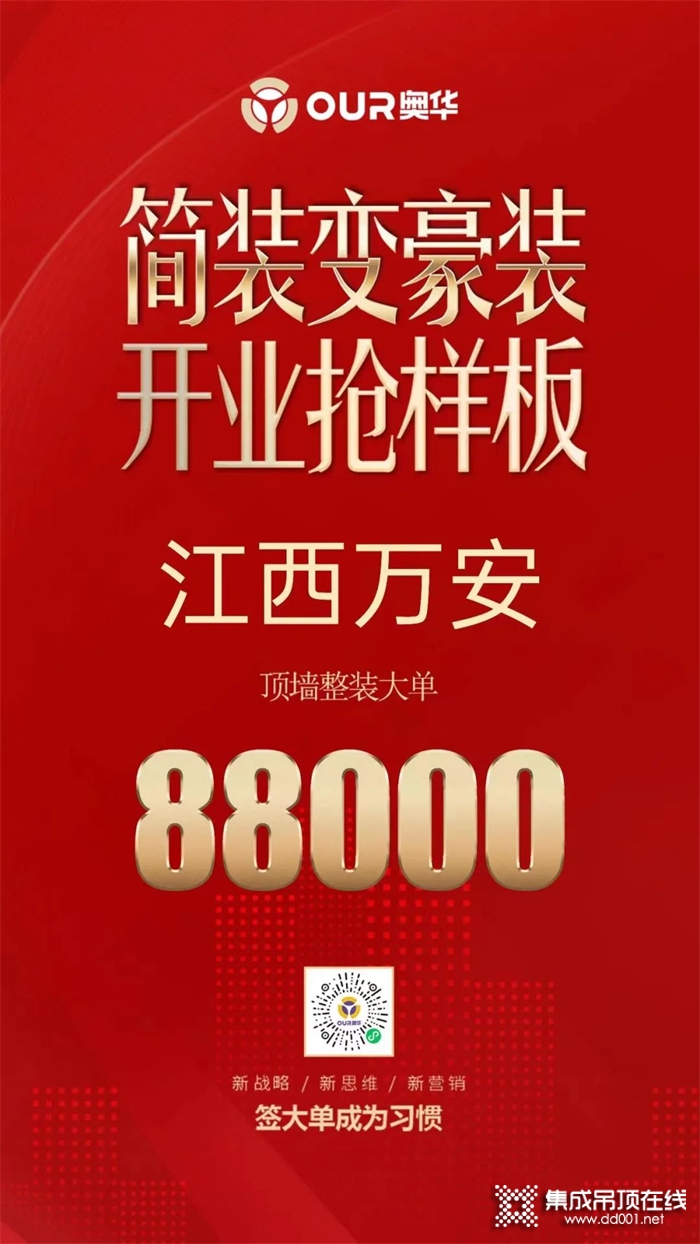 OUR奥华

简装变豪装
开业抢样板

江西万安

顶墙整装大单

88000

OUR奥华

新战略 / 新思维 / 新营销
签大单成为习惯

集成吊顶在线
www.dd001.net